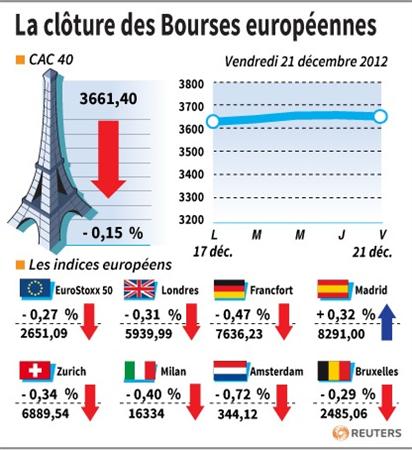 La clôture des Bourses européennes

CAC 40

Vendredi 21 décembre 2012

3661,40

- 0,15 %

3800
3700
3600
3500
3400
3300
3200

L M M J V
17 déc. 21 déc.

Les indices européens

EuroStoxx 50
- 0,27 %
2651,09

Londres
- 0,31 %
5939,99

Francfort
- 0,47 %
7636,23

Madrid
+ 0,32 %
8291,00

Zurich
- 0,34 %
6889,54

Milan
- 0,40 %
16334

Amsterdam
- 0,72 %
344,12

Bruxelles
- 0,29 %
2485,06

REUTERS